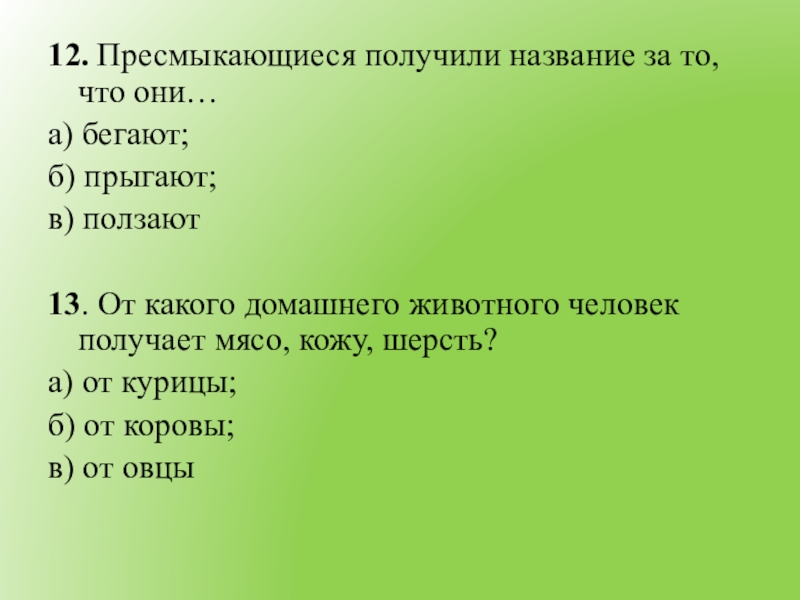 12. Пресмыкающиеся получили название за то, что они…

а) бегают;

б) прыгают;

в) ползают

13. От какого домашнего животного человек получает мясо, кожу, шерсть?

а) от курицы;

б) от коровы;

в) от овцы